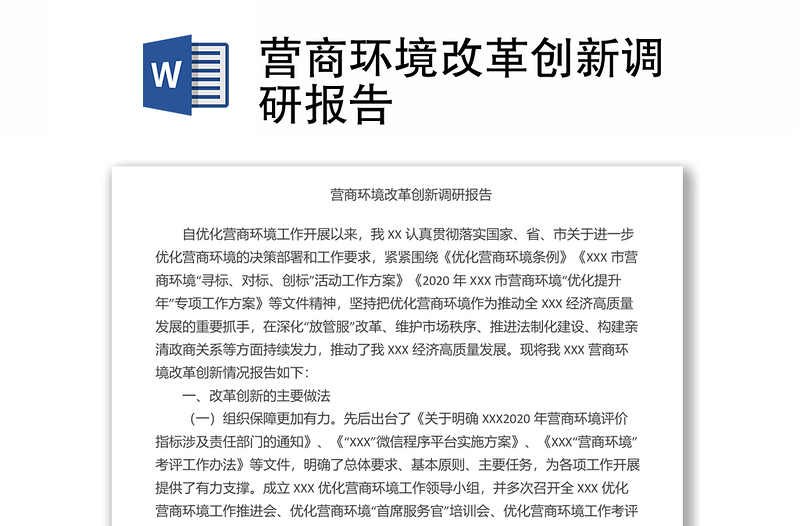 W

营商环境改革创新调研报告

营商环境改革创新调研报告

自优化营商环境工作开展以来，我 XX 认真贯彻落实国家、省、市关于进一步优化营商环境的决策部署和工作要求，紧紧围绕《优化营商环境条例》《XXX 市营商环境“寻标、对标、创标”活动工作方案》《2020 年 XXX 市营商环境“优化提升年”专项工作方案》等文件精神，坚持把优化营商环境作为推动全 XXX 经济高质量发展的重要抓手，在深化“放管服”改革、维护市场秩序、推进法制化建设、构建亲清政商关系等方面持续发力，推动了我 XXX 经济高质量发展。现将我 XXX 营商环境改革创新情况报告如下：

一、改革创新的主要做法

（一）组织保障更加有力。先后出台了《关于明确 XXX2020 年营商环境评价指标涉及责任部门的通知》、《“XXX”微信程序平台实施方案》、《XXX“营商环境”考评工作办法》等文件，明确了总体要求、基本原则、主要任务，为各项工作开展提供了有力支撑。成立 XXX 优化营商环境工作领导小组，并多次召开全 XXX 优化营商环境工作推进会、优化营商环境“首席服务官”培训会、优化营商环境工作考评